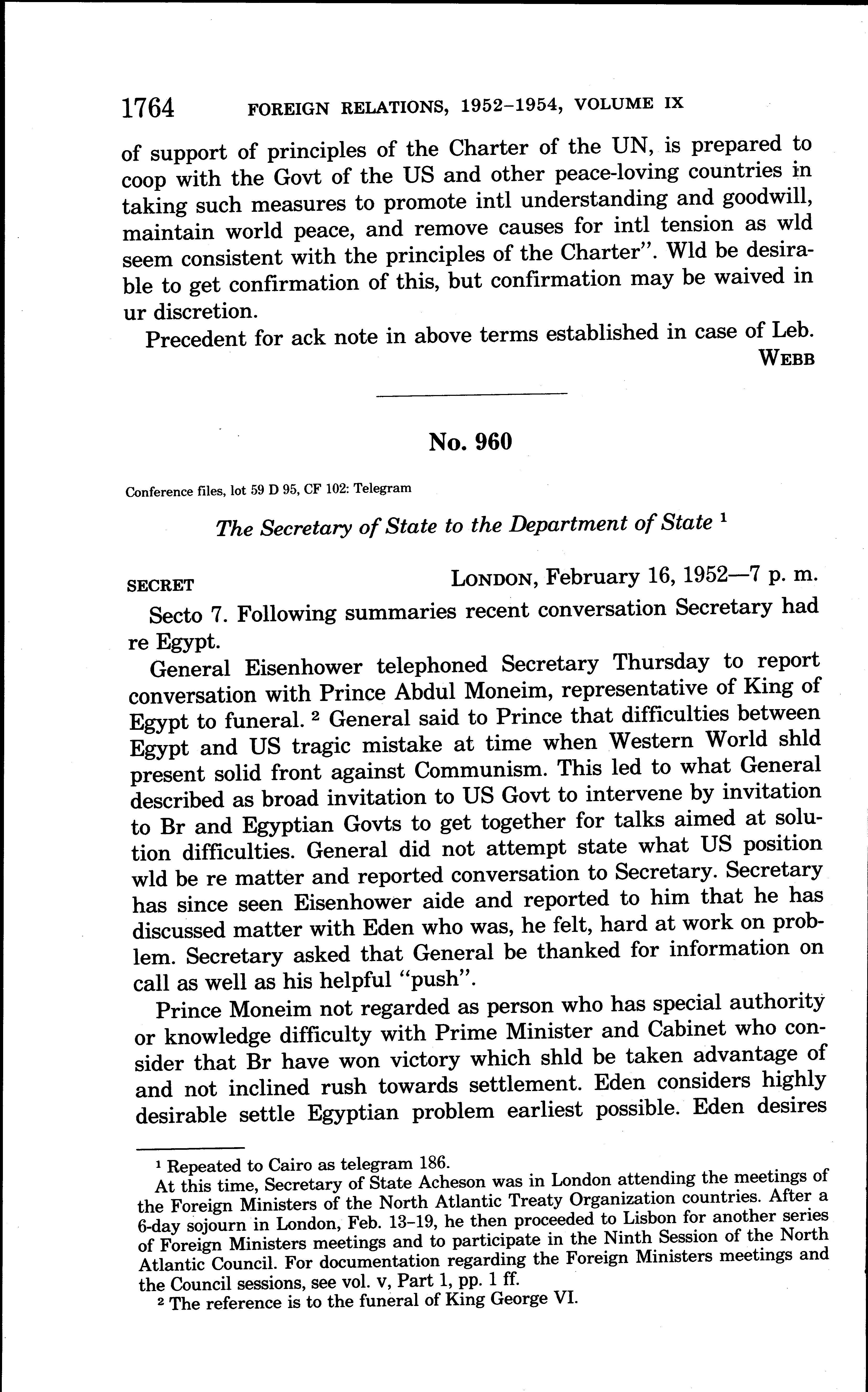 1764 FOREIGN RELATIONS, 1952–1954, VOLUME IX

of support of principles of the Charter of the UN, is prepared to coop with the Govt of the US and other peace-loving countries in taking such measures to promote intl understanding and goodwill, maintain world peace, and remove causes for intl tension as wld seem consistent with the principles of the Charter". Wld be desirable to get confirmation of this, but confirmation may be waived in ur discretion.

Precedent for ack note in above terms established in case of Leb.

WEBB

No. 960

Conference files, lot 59 D 95, CF 102: Telegram

The Secretary of State to the Department of State $^1$

SECRET LONDON, February 16, 1952—7 p. m.

Secto 7. Following summaries recent conversation Secretary had re Egypt.

General Eisenhower telephoned Secretary Thursday to report conversation with Prince Abdul Moneim, representative of King of Egypt to funeral. $^2$ General said to Prince that difficulties between Egypt and US tragic mistake at time when Western World shld present solid front against Communism. This led to what General described as broad invitation to US Govt to intervene by invitation to Br and Egyptian Govts to get together for talks aimed at solution difficulties. General did not attempt state what US position wld be re matter and reported conversation to Secretary. Secretary has since seen Eisenhower aide and reported to him that he has discussed matter with Eden who was, he felt, hard at work on problem. Secretary asked that General be thanked for information on call as well as his helpful "push".

Prince Moneim not regarded as person who has special authority or knowledge difficulty with Prime Minister and Cabinet who consider that Br have won victory which shld be taken advantage of and not inclined rush towards settlement. Eden considers highly desirable settle Egyptian problem earliest possible. Eden desires

$^1$ Repeated to Cairo as telegram 186.

At this time, Secretary of State Acheson was in London attending the meetings of the Foreign Ministers of the North Atlantic Treaty Organization countries. After a 6-day sojourn in London, Feb. 13–19, he then proceeded to Lisbon for another series of Foreign Ministers meetings and to participate in the Ninth Session of the North Atlantic Council. For documentation regarding the Foreign Ministers meetings and the Council sessions, see vol. v, Part 1, pp. 1 ff.

$^2$ The reference is to the funeral of King George VI.